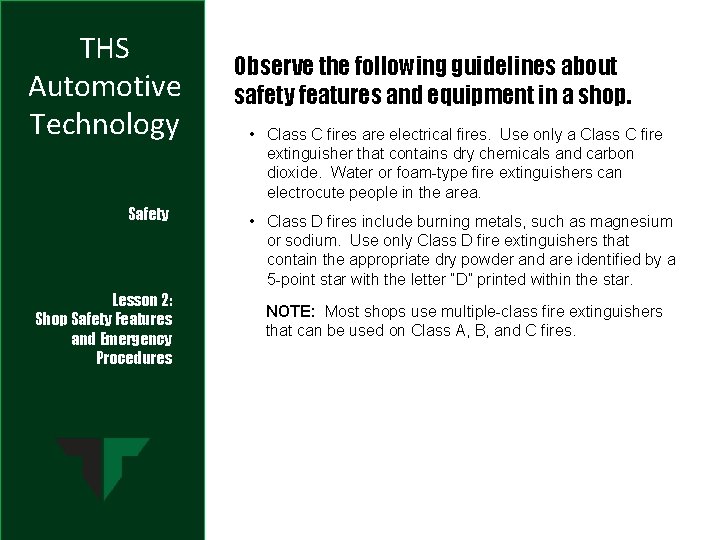 THS Automotive Technology

Safety

Lesson 2:
Shop Safety Features and Emergency Procedures

Observe the following guidelines about safety features and equipment in a shop.

• Class C fires are electrical fires. Use only a Class C fire extinguisher that contains dry chemicals and carbon dioxide. Water or foam-type fire extinguishers can electrocute people in the area.

• Class D fires include burning metals, such as magnesium or sodium. Use only Class D fire extinguishers that contain the appropriate dry powder and are identified by a 5-point star with the letter "D" printed within the star.

NOTE: Most shops use multiple-class fire extinguishers that can be used on Class A, B, and C fires.